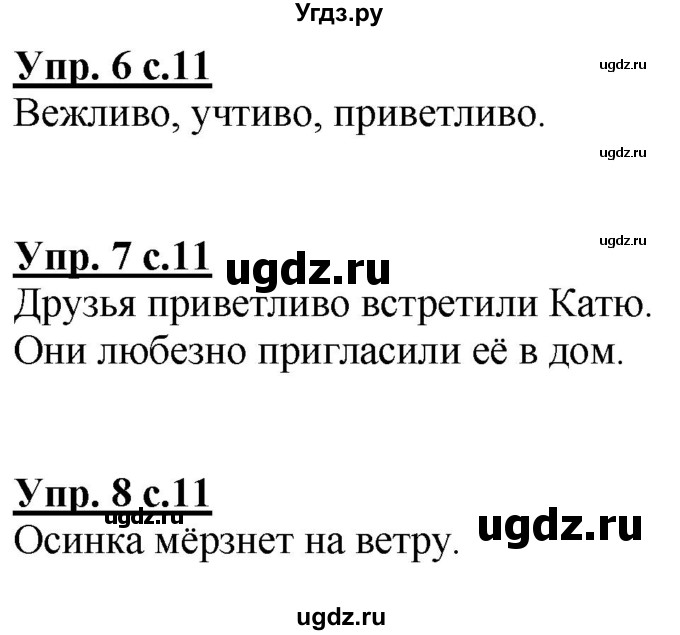 Угдз.ру

Упр. 6 с.11
ugdz.ru
Вежливо, учтиво, приветливо.
ugdz.ru

ugdz.ru
Упр. 7 с.11 ugdz.ru
Друзья приветливо встретили Катю. Они любезно пригласили её в дом.

Упр. 8 с.11
ugdz.ru
Осинка мёрзнет на ветру. ugdz.ru

ugdz.ru